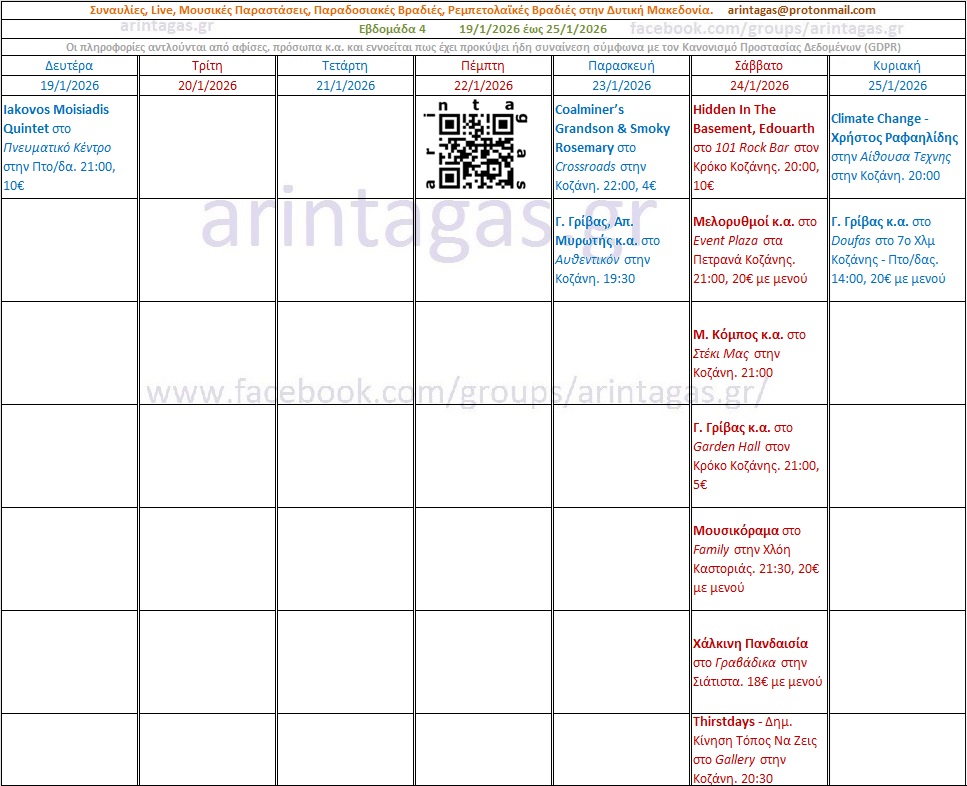 Συναυλίες, Live, Μουσικές Παραστάσεις, Παραδοσιακές Βραδιές, Ρεμπετολαϊκές Βραδιές στην Δυτική Μακεδονία. arintagas@protonmail.com

arintagas.gr Εβδομάδα 4 19/1/2026 έως 25/1/2026 facebook.com/groups/arintagas.gr

Οι πληροφορίες αντλούνται από αφίσες, πρόσωπα κ.α. και εννοείται πως έχει προκύψει ήδη συναίνεση σύμφωνα με τον Κανονισμό Προστασίας Δεδομένων (GDPR)

| Δευτέρα | Τρίτη | Τετάρτη | Πέμπτη | Παρασκευή | Σάββατο | Κυριακή |
|---|---|---|---|---|---|---|
| 19/1/2026 | 20/1/2026 | 21/1/2026 | 22/1/2026 | 23/1/2026 | 24/1/2026 | 25/1/2026 |
| Iakovos Moisiadis Quintet στο Πνευματικό Κέντρο στην Πτο/δα. 21:00, 10€ | | | arintagas | Coalminer's Grandson & Smoky Rosemary στο Crossroads στην Κοζάνη. 22:00, 4€ | Hidden In The Basement, Edouarth στο 101 Rock Bar στον Κρόκο Κοζάνης. 20:00, 10€ | Climate Change - Χρήστος Ραφαηλίδης στην Αίθουσα Τεχνης στην Κοζάνη. 20:00 |
| | | | | Γ. Γρίβας, Απ. Μυρωτής κ.α. στο Αυθεντικόν στην Κοζάνη. 19:30 | Μελορυθμοί κ.α. στο Event Plaza στα Πετρανά Κοζάνης. 21:00, 20€ με μενού | Γ. Γρίβας κ.α. στο Doufas στο 7ο Χλμ Κοζάνης - Πτο/δας. 14:00, 20€ με μενού |
| | | | | | Μ. Κόμπος κ.α. στο Στέκι Μας στην Κοζάνη. 21:00 | |
| | | | | | Γ. Γρίβας κ.α. στο Garden Hall στον Κρόκο Κοζάνης. 21:00, 5€ | |
| | | | | | Μουσικόραμα στο Family στην Χλόη Καστοριάς. 21:30, 20€ με μενού | |
| | | | | | Χάλκινη Πανδαισία στο Γραβάδικα στην Σιάτιστα. 18€ με μενού | |
| | | | | | Thirstdays - Δημ. Κίνηση Τόπος Να Ζεις στο Gallery στην Κοζάνη. 20:30 | |

arintagas.gr
www.facebook.com/groups/arintagas.gr/